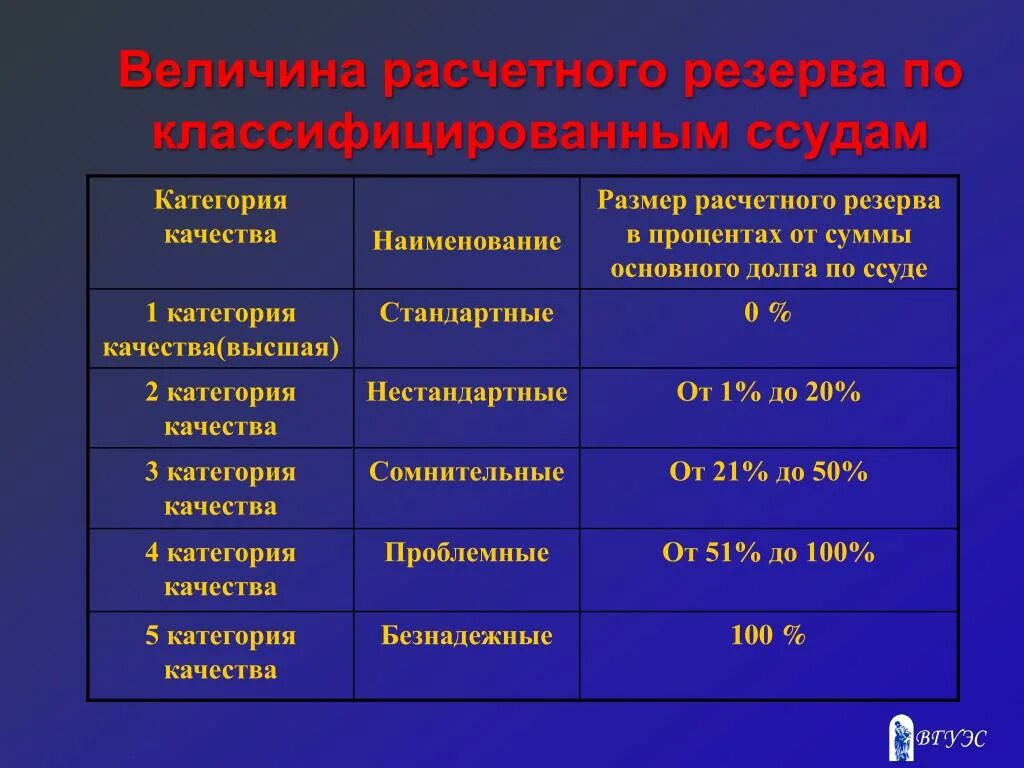 Величина расчетного резерва по классифицированным ссудам

| Категория качества | Наименование | Размер расчетного резерва в процентах от суммы основного долга по ссуде |
|---|---|---|
| 1 категория качества(высшая) | Стандартные | 0 % |
| 2 категория качества | Нестандартные | От 1% до 20% |
| 3 категория качества | Сомнительные | От 21% до 50% |
| 4 категория качества | Проблемные | От 51% до 100% |
| 5 категория качества | Безнадежные | 100 % |

ВГУЭС